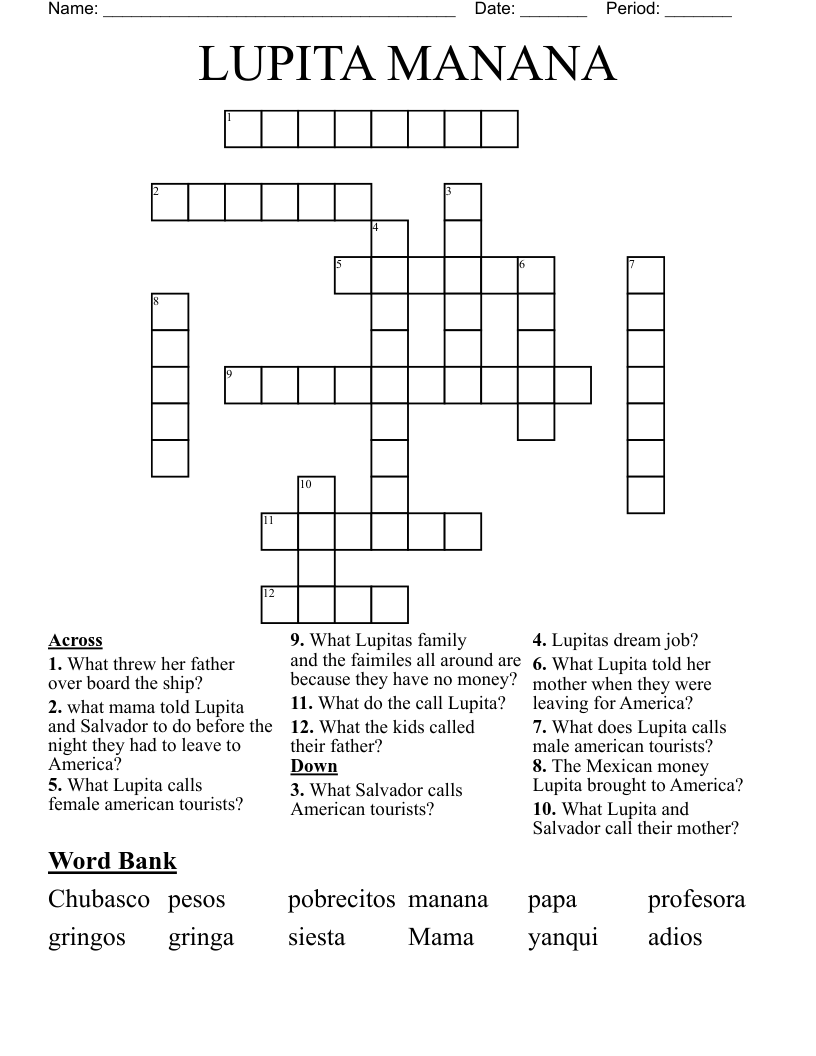 Name: ______________________________________ Date: _______ Period: _______

LUPITA MANANA

1
2
3
4
5
6
7
8
9
10
11
12

**Across**
**1.** What threw her father over board the ship?
**2.** what mama told Lupita and Salvador to do before the night they had to leave to America?
**5.** What Lupita calls female american tourists?
**9.** What Lupitas family and the faimiles all around are because they have no money?
**11.** What do the call Lupita?
**12.** What the kids called their father?

**Down**
**3.** What Salvador calls American tourists?
**4.** Lupitas dream job?
**6.** What Lupita told her mother when they were leaving for America?
**7.** What does Lupita calls male american tourists?
**8.** The Mexican money Lupita brought to America?
**10.** What Lupita and Salvador call their mother?

**Word Bank**

Chubasco pesos pobrecitos manana papa profesora
gringos gringa siesta Mama yanqui adios